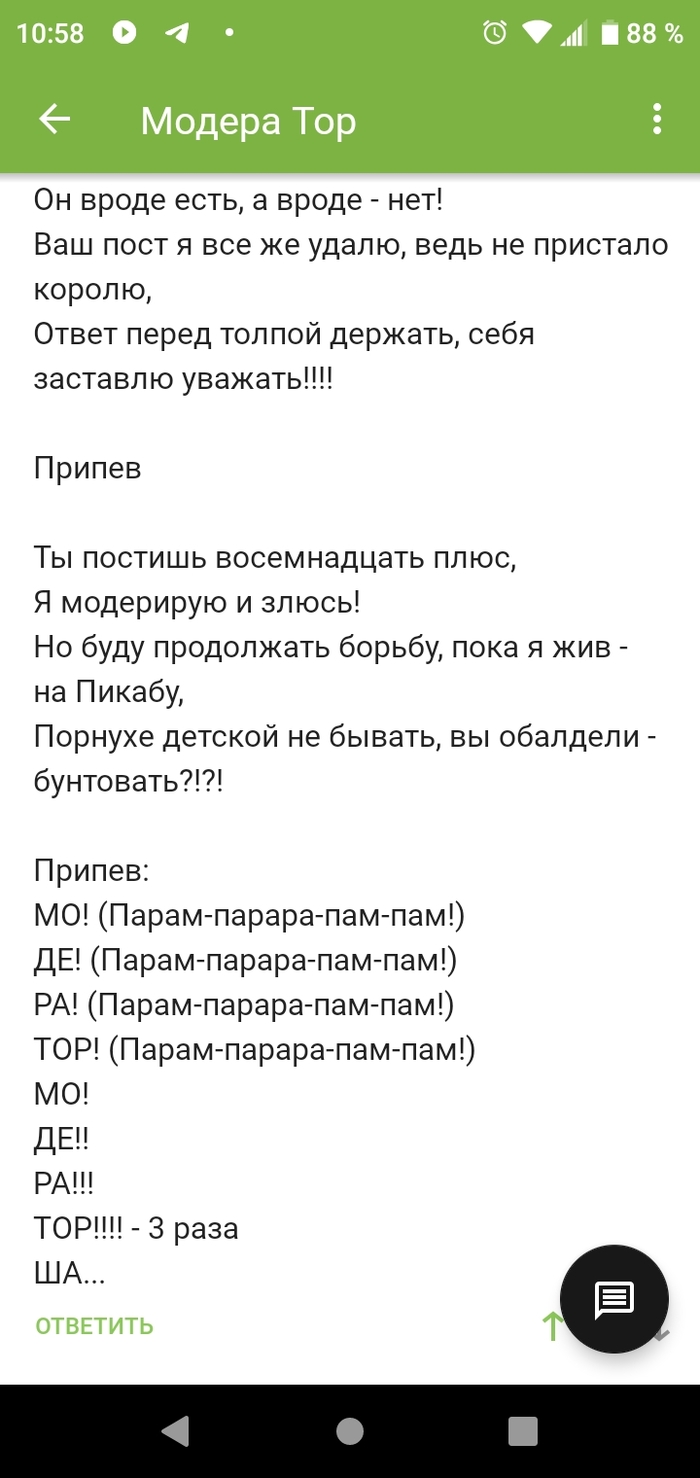 10:58 88 %

Модера Тор

Он вроде есть, а вроде - нет!
Ваш пост я все же удалю, ведь не пристало королю,
Ответ перед толпой держать, себя заставлю уважать!!!!

Припев

Ты постишь восемнадцать плюс,
Я модерирую и злюсь!
Но буду продолжать борьбу, пока я жив - на Пикабу,
Порнухе детской не бывать, вы обалдели - бунтовать?!?!

Припев:
МО! (Парам-парара-пам-пам!)
ДЕ! (Парам-парара-пам-пам!)
РА! (Парам-парара-пам-пам!)
ТОР! (Парам-парара-пам-пам!)
МО!
ДЕ!!
РА!!!
ТОР!!!! - 3 раза
ША...

ОТВЕТИТЬ